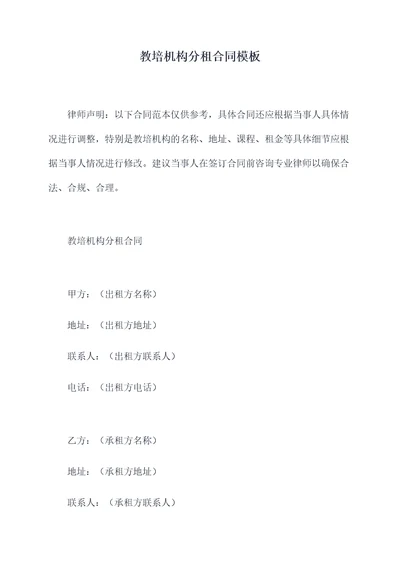 教培机构分租合同模板

律师声明：以下合同范本仅供参考，具体合同还应根据当事人具体情况进行调整，特别是教培机构的名称、地址、课程、租金等具体细节应根据当事人情况进行修改。建议当事人在签订合同前咨询专业律师以确保合法、合规、合理。

教培机构分租合同

甲方：（出租方名称）

地址：（出租方地址）

联系人：（出租方联系人）

电话：（出租方电话）

乙方：（承租方名称）

地址：（承租方地址）

联系人：（承租方联系人）